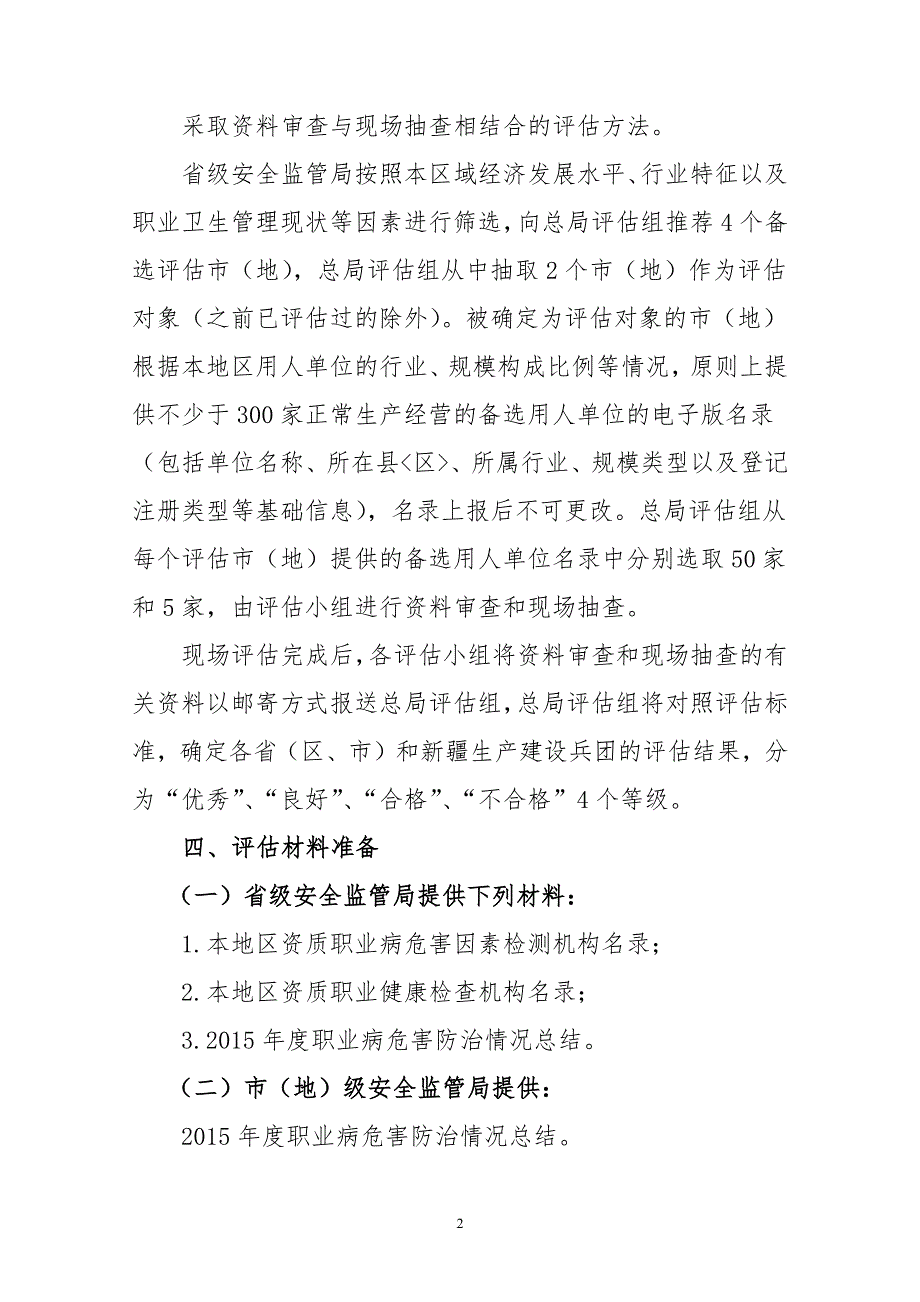 采取资料审查与现场抽查相结合的评估方法。

省级安全监管局按照本区域经济发展水平、行业特征以及职业卫生管理现状等因素进行筛选，向总局评估组推荐4个备选评估市（地），总局评估组从中抽取2个市（地）作为评估对象（之前已评估过的除外）。被确定为评估对象的市（地）根据本地区用人单位的行业、规模构成比例等情况，原则上提供不少于300家正常生产经营的备选用人单位的电子版名录（包括单位名称、所在县<区>、所属行业、规模类型以及登记注册类型等基础信息），名录上报后不可更改。总局评估组从每个评估市（地）提供的备选用人单位名录中分别选取50家和5家，由评估小组进行资料审查和现场抽查。

现场评估完成后，各评估小组将资料审查和现场抽查的有关资料以邮寄方式报送总局评估组，总局评估组将对照评估标准，确定各省（区、市）和新疆生产建设兵团的评估结果，分为“优秀”、“良好”、“合格”、“不合格”4个等级。

四、评估材料准备

（一）省级安全监管局提供下列材料：

1.本地区资质职业病危害因素检测机构名录；

2.本地区资质职业健康检查机构名录；

3.2015年度职业病危害防治情况总结。

（二）市（地）级安全监管局提供：

2015年度职业病危害防治情况总结。

2